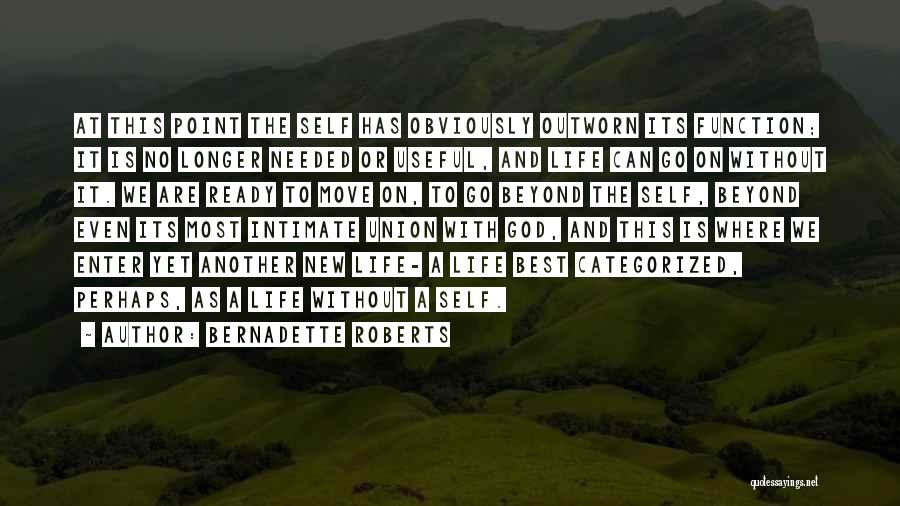 AT THIS POINT THE SELF HAS OBVIOUSLY OUTWORN ITS FUNCTION; IT IS NO LONGER NEEDED OR USEFUL, AND LIFE CAN GO ON WITHOUT IT. WE ARE READY TO MOVE ON, TO GO BEYOND THE SELF, BEYOND EVEN ITS MOST INTIMATE UNION WITH GOD, AND THIS IS WHERE WE ENTER YET ANOTHER NEW LIFE- A LIFE BEST CATEGORIZED, PERHAPS, AS A LIFE WITHOUT A SELF.

~ AUTHOR: BERNADETTE ROBERTS

quotessayings.net